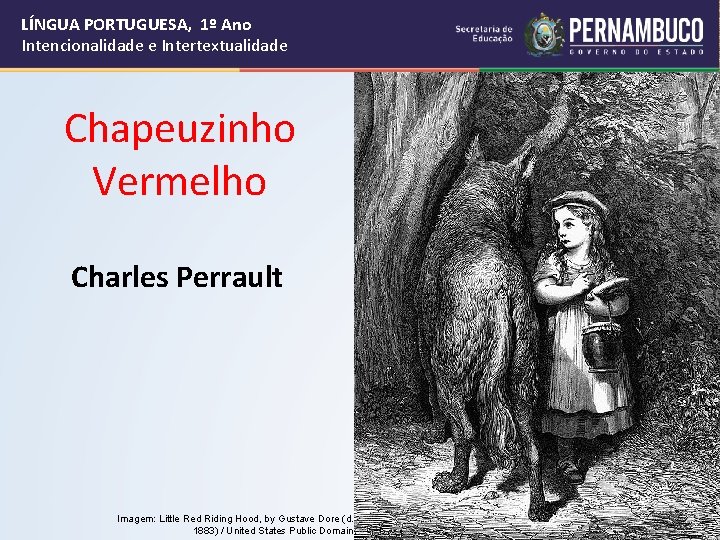 LÍNGUA PORTUGUESA, 1º Ano
Intencionalidade e Intertextualidade

Secretaria de Educação

PERNAMBUCO
GOVERNO DO ESTADO

Chapeuzinho Vermelho

Charles Perrault

Imagem: Little Red Riding Hood, by Gustave Dore (d. 1883) / United States Public Domain